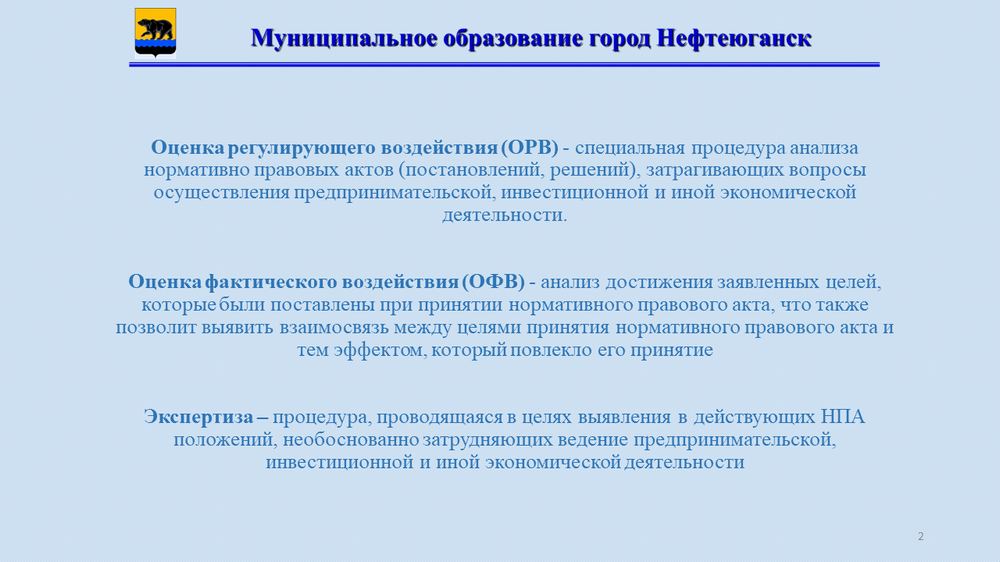 Муниципальное образование город Нефтеюганск

Оценка регулирующего воздействия (ОРВ) - специальная процедура анализа нормативно правовых актов (постановлений, решений), затрагивающих вопросы осуществления предпринимательской, инвестиционной и иной экономической деятельности.

Оценка фактического воздействия (ОФВ) - анализ достижения заявленных целей, которые были поставлены при принятии нормативного правового акта, что также позволит выявить взаимосвязь между целями принятия нормативного правового акта и тем эффектом, который повлекло его принятие

Экспертиза – процедура, проводящаяся в целях выявления в действующих НПА положений, необоснованно затрудняющих ведение предпринимательской, инвестиционной и иной экономической деятельности

2